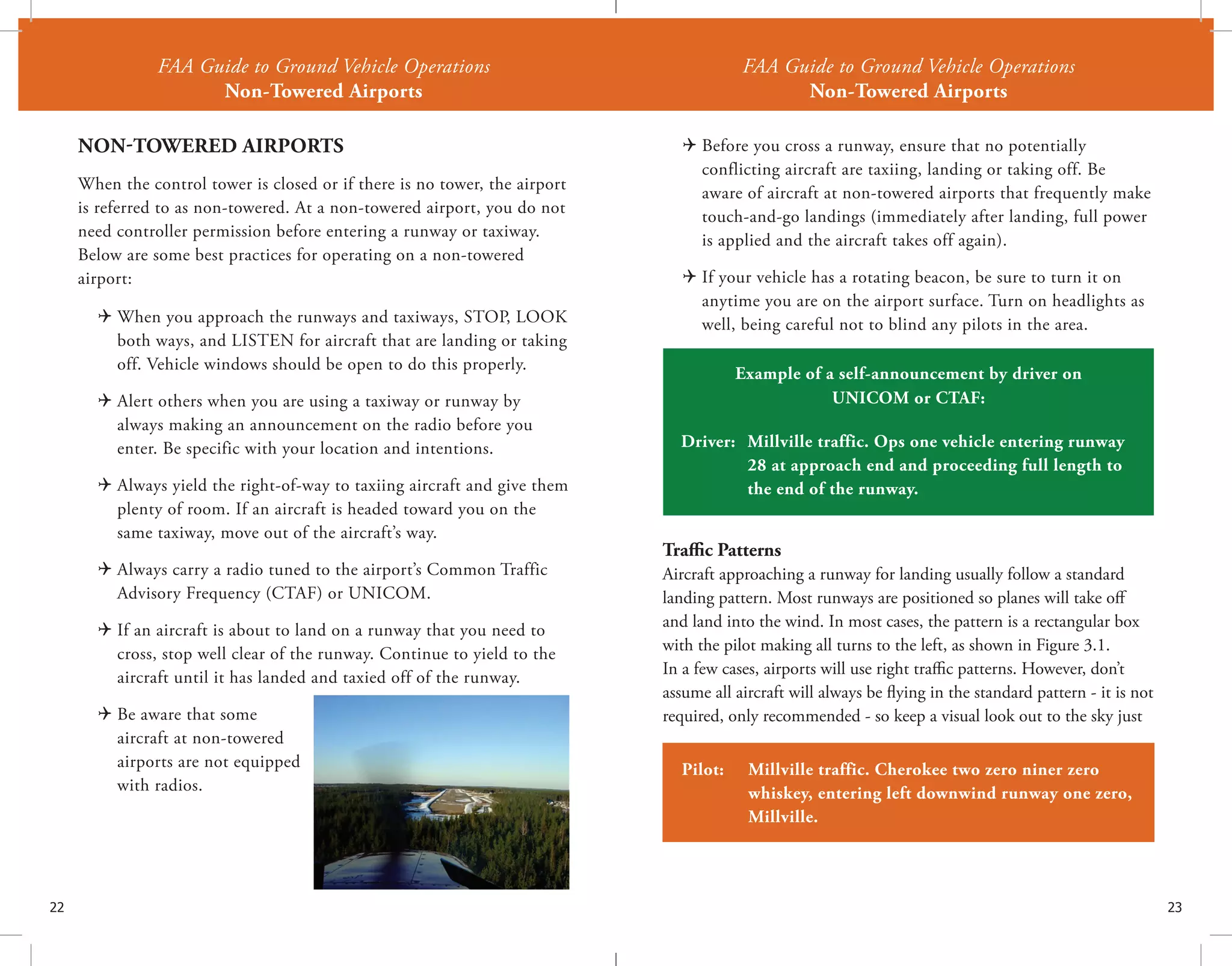 FAA Guide to Ground Vehicle Operations
Non-Towered Airports

NON-TOWERED AIRPORTS

When the control tower is closed or if there is no tower, the airport is referred to as non-towered. At a non-towered airport, you do not need controller permission before entering a runway or taxiway. Below are some best practices for operating on a non-towered airport:

✈ When you approach the runways and taxiways, STOP, LOOK both ways, and LISTEN for aircraft that are landing or taking off. Vehicle windows should be open to do this properly.

✈ Alert others when you are using a taxiway or runway by always making an announcement on the radio before you enter. Be specific with your location and intentions.

✈ Always yield the right-of-way to taxiing aircraft and give them plenty of room. If an aircraft is headed toward you on the same taxiway, move out of the aircraft's way.

✈ Always carry a radio tuned to the airport's Common Traffic Advisory Frequency (CTAF) or UNICOM.

✈ If an aircraft is about to land on a runway that you need to cross, stop well clear of the runway. Continue to yield to the aircraft until it has landed and taxied off of the runway.

✈ Be aware that some aircraft at non-towered airports are not equipped with radios.

22

FAA Guide to Ground Vehicle Operations
Non-Towered Airports

✈ Before you cross a runway, ensure that no potentially conflicting aircraft are taxiing, landing or taking off. Be aware of aircraft at non-towered airports that frequently make touch-and-go landings (immediately after landing, full power is applied and the aircraft takes off again).

✈ If your vehicle has a rotating beacon, be sure to turn it on anytime you are on the airport surface. Turn on headlights as well, being careful not to blind any pilots in the area.

Example of a self-announcement by driver on UNICOM or CTAF:

Driver: Millville traffic. Ops one vehicle entering runway 28 at approach end and proceeding full length to the end of the runway.

Traffic Patterns
Aircraft approaching a runway for landing usually follow a standard landing pattern. Most runways are positioned so planes will take off and land into the wind. In most cases, the pattern is a rectangular box with the pilot making all turns to the left, as shown in Figure 3.1. In a few cases, airports will use right traffic patterns. However, don't assume all aircraft will always be flying in the standard pattern - it is not required, only recommended - so keep a visual look out to the sky just

Pilot: Millville traffic. Cherokee two zero niner zero whiskey, entering left downwind runway one zero, Millville.

23